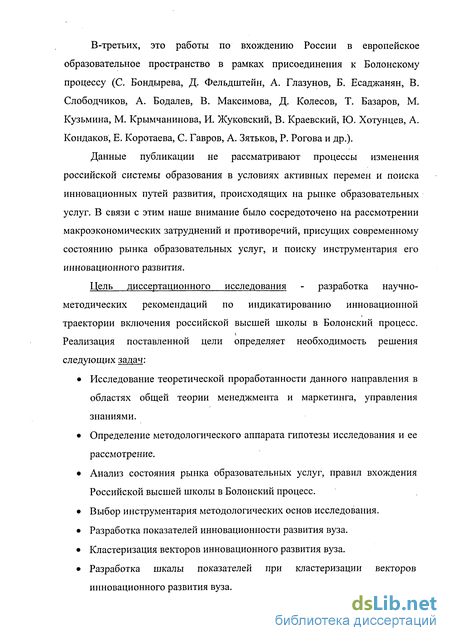 В-третьих, это работы по вхождению России в европейское образовательное пространство в рамках присоединения к Болонскому процессу (С. Бондырева, Д. Фельдштейн, А. Глазунов, Б. Есаджанян, В. Слободчиков, А. Бодалев, В. Максимова, Д. Колесов, Т. Базаров, М. Кузьмина, М. Крымчанинова, И. Жуковский, В. Краевский, Ю. Хотунцев, А. Кондаков, Е. Коротаева, С. Гавров, А. Зятьков, Р. Рогова и др.).

Данные публикации не рассматривают процессы изменения российской системы образования в условиях активных перемен и поиска инновационных путей развития, происходящих на рынке образовательных услуг. В связи с этим наше внимание было сосредоточено на рассмотрении макроэкономических затруднений и противоречий, присущих современному состоянию рынка образовательных услуг, и поиску инструментария его инновационного развития.

Цель диссертационного исследования - разработка научно-методических рекомендаций по индикатированию инновационной траектории включения российской высшей школы в Болонский процесс. Реализация поставленной цели определяет необходимость решения следующих задач:

• Исследование теоретической проработанности данного направления в областях общей теории менеджмента и маркетинга, управления знаниями.

• Определение методологического аппарата гипотезы исследования и ее рассмотрение.

• Анализ состояния рынка образовательных услуг, правил вхождения Российской высшей школы в Болонский процесс.

• Выбор инструментария методологических основ исследования.

• Разработка показателей инновационности развития вуза.

• Кластеризация векторов инновационного развития вуза.

• Разработка шкалы показателей при кластеризации векторов инновационного развития вуза.

dsLib.net
библиотека диссертаций